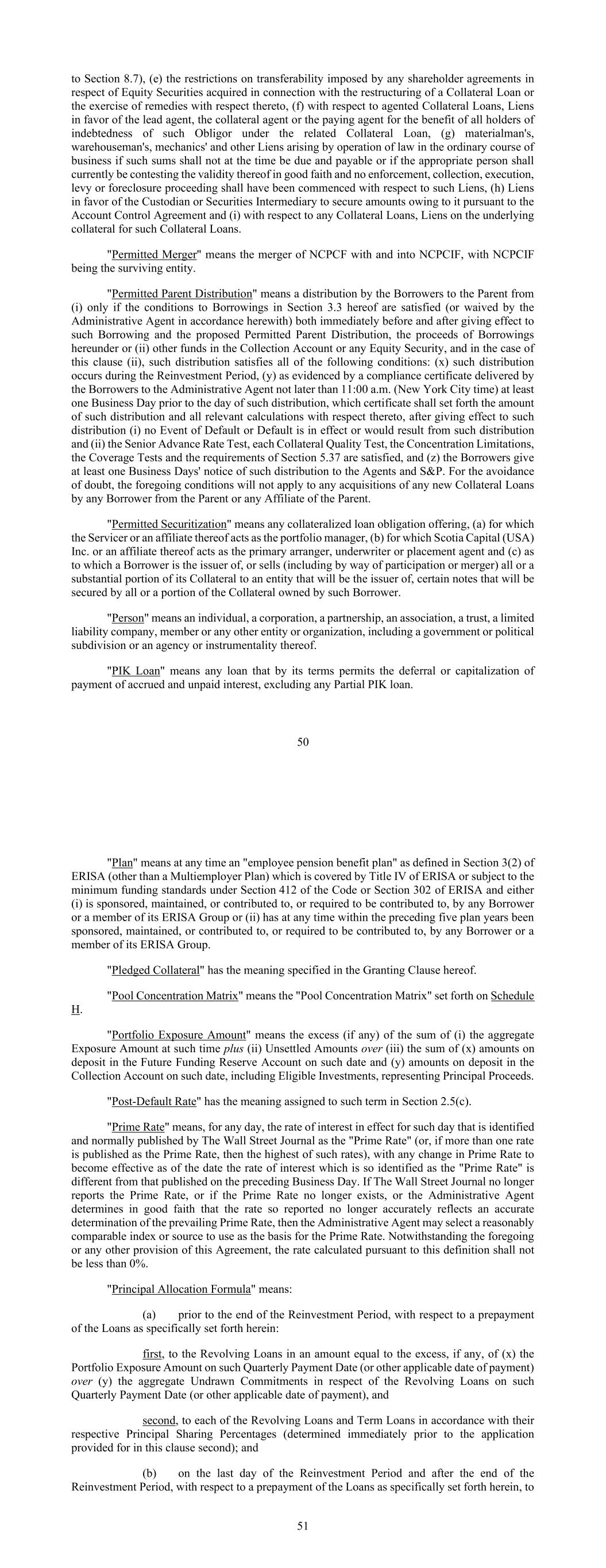 to Section 8.7), (e) the restrictions on transferability imposed by any shareholder agreements in respect of Equity Securities acquired in connection with the restructuring of a Collateral Loan or the exercise of remedies with respect thereto, (f) with respect to agented Collateral Loans, Liens in favor of the lead agent, the collateral agent or the paying agent for the benefit of all holders of indebtedness of such Obligor under the related Collateral Loan, (g) materialman's, warehouseman's, mechanics' and other Liens arising by operation of law in the ordinary course of business if such sums shall not at the time be due and payable or if the appropriate person shall currently be contesting the validity thereof in good faith and no enforcement, collection, execution, levy or foreclosure proceeding shall have been commenced with respect to such Liens, (h) Liens in favor of the Custodian or Securities Intermediary to secure amounts owing to it pursuant to the Account Control Agreement and (i) with respect to any Collateral Loans, Liens on the underlying collateral for such Collateral Loans.

"Permitted Merger" means the merger of NCPCF with and into NCPCIF, with NCPCIF being the surviving entity.

"Permitted Parent Distribution" means a distribution by the Borrowers to the Parent from (i) only if the conditions to Borrowings in Section 3.3 hereof are satisfied (or waived by the Administrative Agent in accordance herewith) both immediately before and after giving effect to such Borrowing and the proposed Permitted Parent Distribution, the proceeds of Borrowings hereunder or (ii) other funds in the Collection Account or any Equity Security, and in the case of this clause (ii), such distribution satisfies all of the following conditions: (x) such distribution occurs during the Reinvestment Period, (y) as evidenced by a compliance certificate delivered by the Borrowers to the Administrative Agent not later than 11:00 a.m. (New York City time) at least one Business Day prior to the day of such distribution, which certificate shall set forth the amount of such distribution and all relevant calculations with respect thereto, after giving effect to such distribution (i) no Event of Default or Default is in effect or would result from such distribution and (ii) the Senior Advance Rate Test, each Collateral Quality Test, the Concentration Limitations, the Coverage Tests and the requirements of Section 5.37 are satisfied, and (z) the Borrowers give at least one Business Days' notice of such distribution to the Agents and S&P. For the avoidance of doubt, the foregoing conditions will not apply to any acquisitions of any new Collateral Loans by any Borrower from the Parent or any Affiliate of the Parent.

"Permitted Securitization" means any collateralized loan obligation offering, (a) for which the Servicer or an affiliate thereof acts as the portfolio manager, (b) for which Scotia Capital (USA) Inc. or an affiliate thereof acts as the primary arranger, underwriter or placement agent and (c) as to which a Borrower is the issuer of, or sells (including by way of participation or merger) all or a substantial portion of its Collateral to an entity that will be the issuer of, certain notes that will be secured by all or a portion of the Collateral owned by such Borrower.

"Person" means an individual, a corporation, a partnership, an association, a trust, a limited liability company, member or any other entity or organization, including a government or political subdivision or an agency or instrumentality thereof.

"PIK Loan" means any loan that by its terms permits the deferral or capitalization of payment of accrued and unpaid interest, excluding any Partial PIK loan.

50

"Plan" means at any time an "employee pension benefit plan" as defined in Section 3(2) of ERISA (other than a Multiemployer Plan) which is covered by Title IV of ERISA or subject to the minimum funding standards under Section 412 of the Code or Section 302 of ERISA and either (i) is sponsored, maintained, or contributed to, or required to be contributed to, by any Borrower or a member of its ERISA Group or (ii) has at any time within the preceding five plan years been sponsored, maintained, or contributed to, or required to be contributed to, by any Borrower or a member of its ERISA Group.

"Pledged Collateral" has the meaning specified in the Granting Clause hereof.

"Pool Concentration Matrix" means the "Pool Concentration Matrix" set forth on Schedule H.

"Portfolio Exposure Amount" means the excess (if any) of the sum of (i) the aggregate Exposure Amount at such time plus (ii) Unsettled Amounts over (iii) the sum of (x) amounts on deposit in the Future Funding Reserve Account on such date and (y) amounts on deposit in the Collection Account on such date, including Eligible Investments, representing Principal Proceeds.

"Post-Default Rate" has the meaning assigned to such term in Section 2.5(c).

"Prime Rate" means, for any day, the rate of interest in effect for such day that is identified and normally published by The Wall Street Journal as the "Prime Rate" (or, if more than one rate is published as the Prime Rate, then the highest of such rates), with any change in Prime Rate to become effective as of the date the rate of interest which is so identified as the "Prime Rate" is different from that published on the preceding Business Day. If The Wall Street Journal no longer reports the Prime Rate, or if the Prime Rate no longer exists, or the Administrative Agent determines in good faith that the rate so reported no longer accurately reflects an accurate determination of the prevailing Prime Rate, then the Administrative Agent may select a reasonably comparable index or source to use as the basis for the Prime Rate. Notwithstanding the foregoing or any other provision of this Agreement, the rate calculated pursuant to this definition shall not be less than 0%.

"Principal Allocation Formula" means:

(a) prior to the end of the Reinvestment Period, with respect to a prepayment of the Loans as specifically set forth herein:

first, to the Revolving Loans in an amount equal to the excess, if any, of (x) the Portfolio Exposure Amount on such Quarterly Payment Date (or other applicable date of payment) over (y) the aggregate Undrawn Commitments in respect of the Revolving Loans on such Quarterly Payment Date (or other applicable date of payment), and

second, to each of the Revolving Loans and Term Loans in accordance with their respective Principal Sharing Percentages (determined immediately prior to the application provided for in this clause second); and

(b) on the last day of the Reinvestment Period and after the end of the Reinvestment Period, with respect to a prepayment of the Loans as specifically set forth herein, to

51